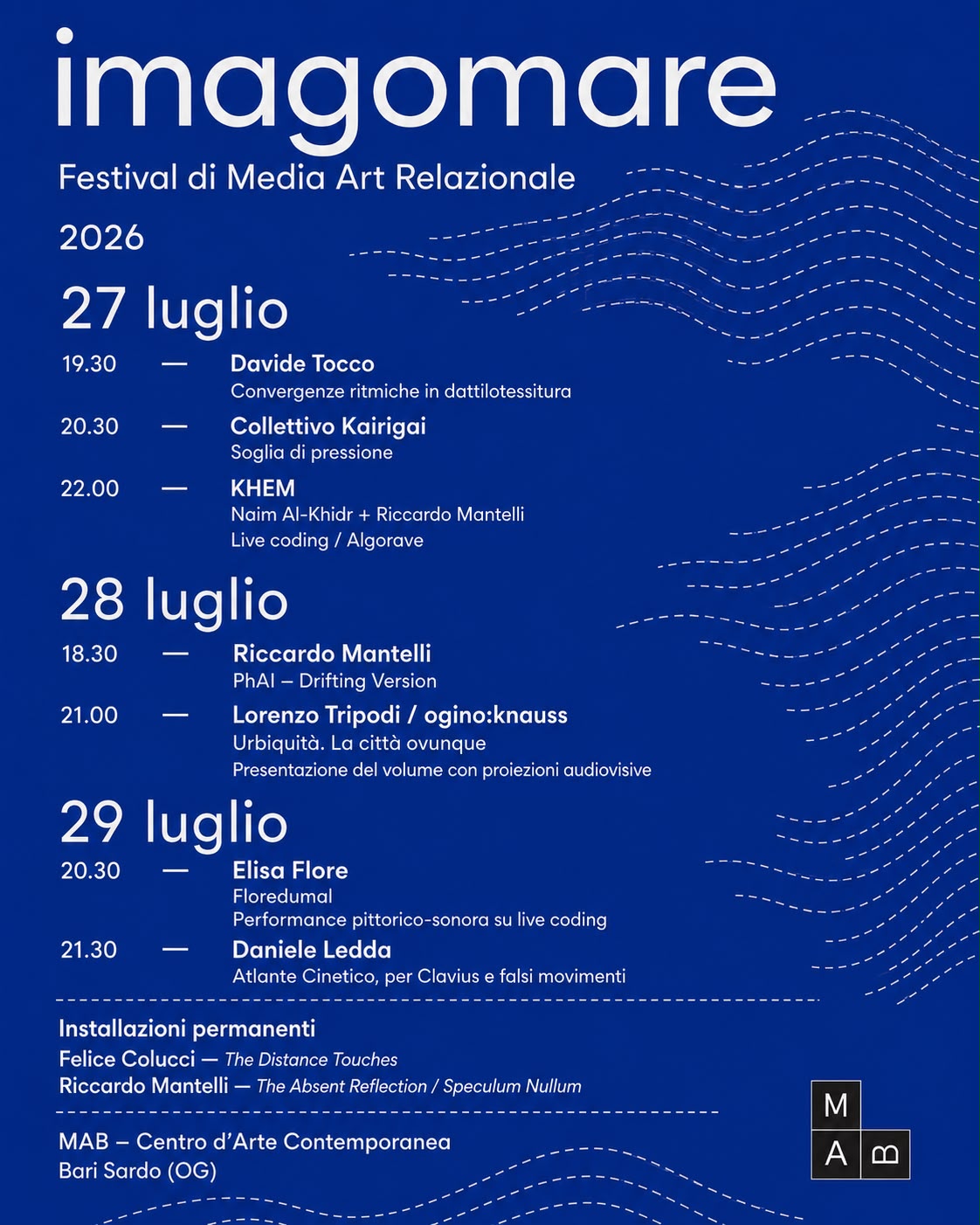 imagomare

Festival di Media Art Relazionale

2026

27 luglio

19.30 — Davide Tocco
Convergenze ritmiche in dattilotessitura

20.30 — Collettivo Kairigai
Soglia di pressione

22.00 — KHEM
Naim Al-Khidr + Riccardo Mantelli
Live coding / Algorave

28 luglio

18.30 — Riccardo Mantelli
PhAI – Drifting Version

21.00 — Lorenzo Tripodi / ogino:knauss
Urbiquità. La città ovunque
Presentazione del volume con proiezioni audiovisive

29 luglio

20.30 — Elisa Flore
Floredumal
Performance pittorico-sonora su live coding

21.30 — Daniele Ledda
Atlante Cinetico, per Clavius e falsi movimenti

Installazioni permanenti
Felice Colucci — The Distance Touches
Riccardo Mantelli — The Absent Reflection / Speculum Nullum

MAB – Centro d'Arte Contemporanea
Bari Sardo (OG)

M
A B